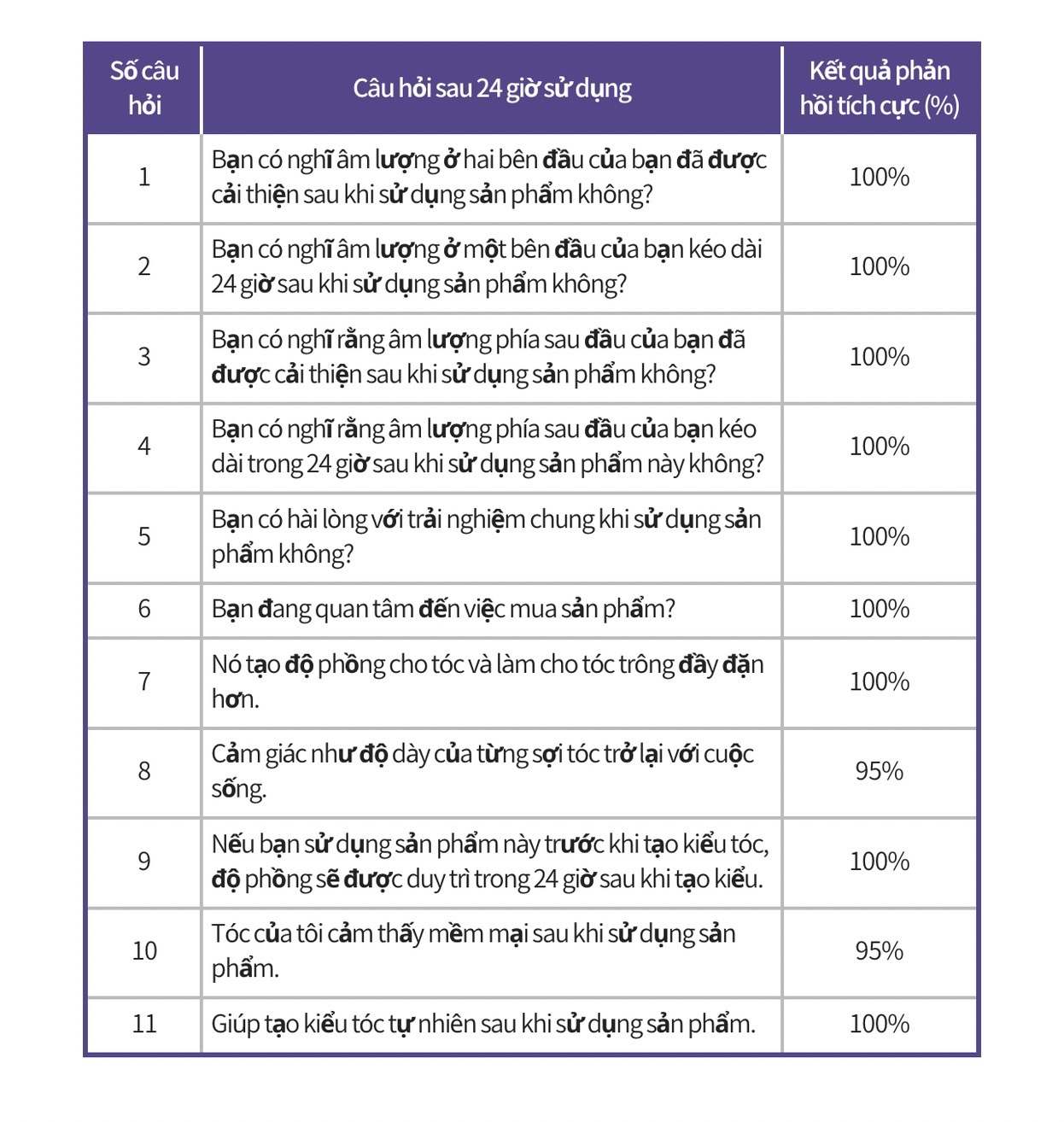 | Số câu hỏi | Câu hỏi sau 24 giờ sử dụng | Kết quả phản hồi tích cực (%) |
|---|---|---|
| 1 | Bạn có nghĩ âm lượng ở hai bên đầu của bạn đã được cải thiện sau khi sử dụng sản phẩm không? | 100% |
| 2 | Bạn có nghĩ âm lượng ở một bên đầu của bạn kéo dài 24 giờ sau khi sử dụng sản phẩm không? | 100% |
| 3 | Bạn có nghĩ rằng âm lượng phía sau đầu của bạn đã được cải thiện sau khi sử dụng sản phẩm không? | 100% |
| 4 | Bạn có nghĩ rằng âm lượng phía sau đầu của bạn kéo dài trong 24 giờ sau khi sử dụng sản phẩm này không? | 100% |
| 5 | Bạn có hài lòng với trải nghiệm chung khi sử dụng sản phẩm không? | 100% |
| 6 | Bạn đang quan tâm đến việc mua sản phẩm? | 100% |
| 7 | Nó tạo độ phồng cho tóc và làm cho tóc trông đầy đặn hơn. | 100% |
| 8 | Cảm giác như độ dày của từng sợi tóc trở lại với cuộc sống. | 95% |
| 9 | Nếu bạn sử dụng sản phẩm này trước khi tạo kiểu tóc, độ phồng sẽ được duy trì trong 24 giờ sau khi tạo kiểu. | 100% |
| 10 | Tóc của tôi cảm thấy mềm mại sau khi sử dụng sản phẩm. | 95% |
| 11 | Giúp tạo kiểu tóc tự nhiên sau khi sử dụng sản phẩm. | 100% |